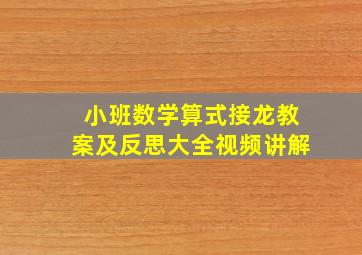 小班数学算式接龙教案及反思大全视频讲解